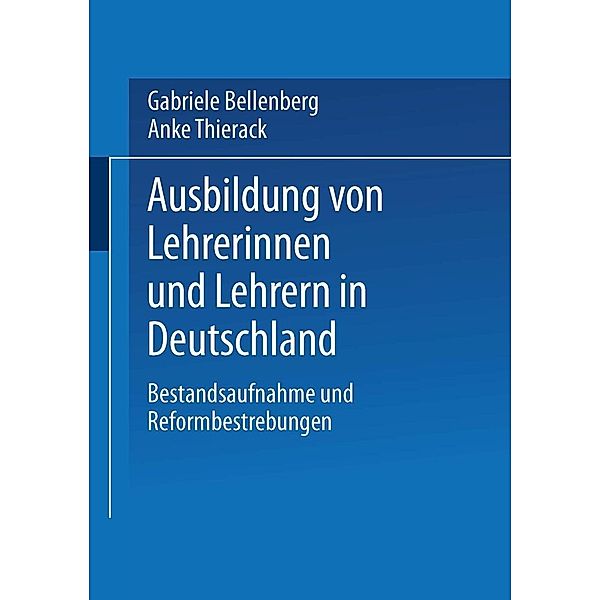 Gabriele Bellenberg
Anke Thierack

Ausbildung von Lehrerinnen und Lehrern in Deutschland

Bestandsaufnahme und Reformbestrebungen